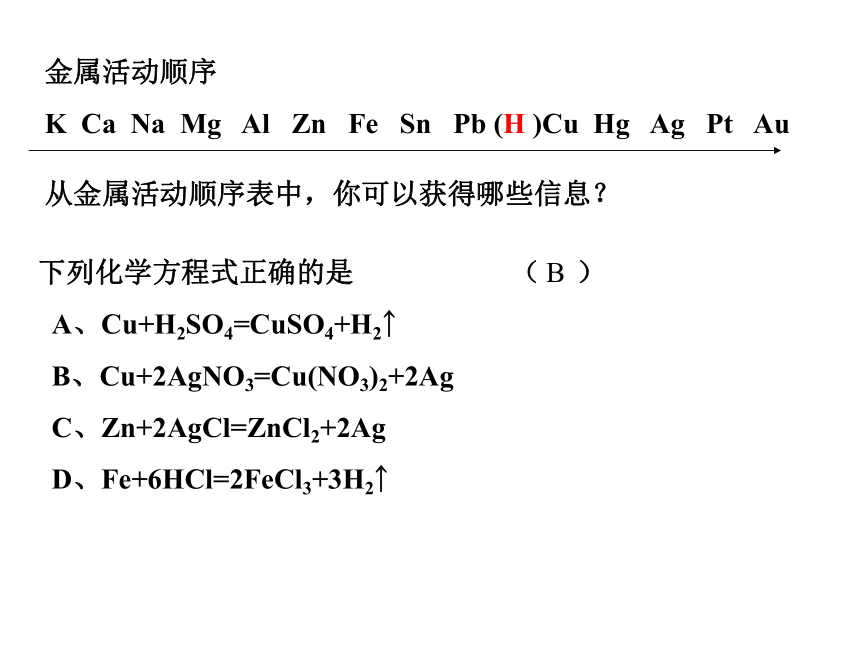 金属活动顺序

K Ca Na Mg Al Zn Fe Sn Pb (H )Cu Hg Ag Pt Au

从金属活动顺序表中，你可以获得哪些信息？

下列化学方程式正确的是 （ B ）

A、$Cu+H_2SO_4=CuSO_4+H_2\uparrow$

B、$Cu+2AgNO_3=Cu(NO_3)_2+2Ag$

C、$Zn+2AgCl=ZnCl_2+2Ag$

D、$Fe+6HCl=2FeCl_3+3H_2\uparrow$